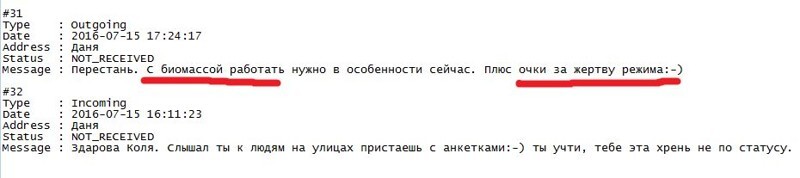 #31
Type    : Outgoing
Date    : 2016-07-15 17:24:17
Address : Даня
Status  : NOT_RECEIVED
Message : Перестань. С биомассой работать нужно в особенности сейчас. Плюс очки за жертву режима:-)

#32
Type    : Incoming
Date    : 2016-07-15 16:11:23
Address : Даня
Status  : NOT_RECEIVED
Message : Здарова Коля. Слышал ты к людям на улицах пристаешь с анкетками:-) ты учти, тебе эта хрень не по статусу.